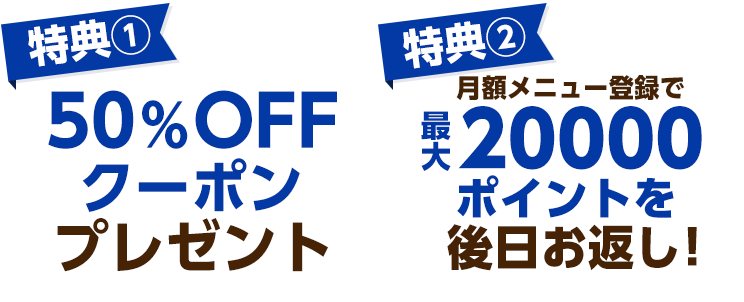 特典①

50%OFF
クーポン
プレゼント

特典②

月額メニュー登録で
最大20000
ポイントを
後日お返し!